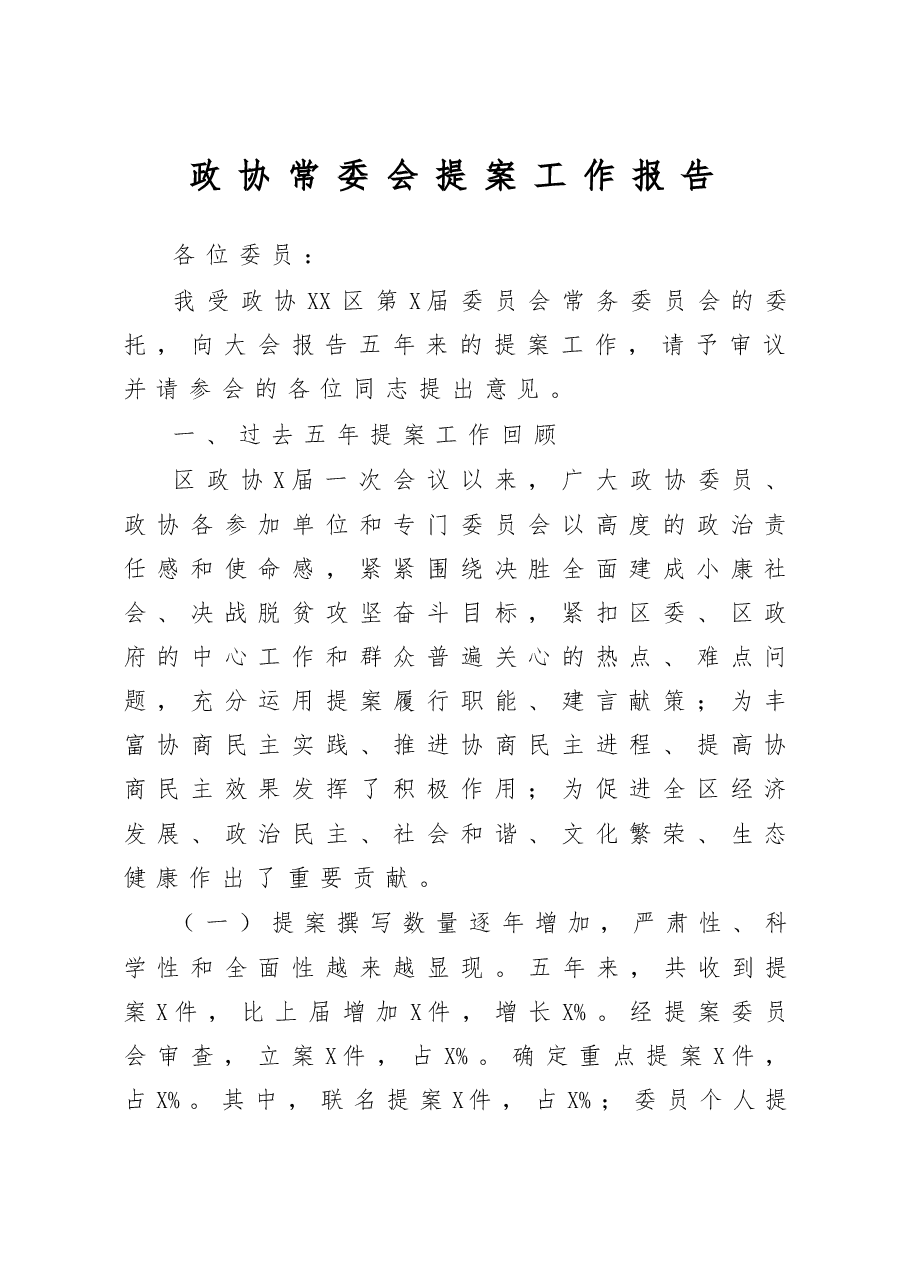 政协常委会提案工作报告

各位委员：

我受政协XX区第X届委员会常务委员会的委托，向大会报告五年来的提案工作，请予审议并请参会的各位同志提出意见。

一、过去五年提案工作回顾

区政协X届一次会议以来，广大政协委员、政协各参加单位和专门委员会以高度的政治责任感和使命感，紧紧围绕决胜全面建成小康社会、决战脱贫攻坚奋斗目标，紧扣区委、区政府的中心工作和群众普遍关心的热点、难点问题，充分运用提案履行职能、建言献策；为丰富协商民主实践、推进协商民主进程、提高协商民主效果发挥了积极作用；为促进全区经济发展、政治民主、社会和谐、文化繁荣、生态健康作出了重要贡献。

（一）提案撰写数量逐年增加，严肃性、科学性和全面性越来越显现。五年来，共收到提案X件，比上届增加X件，增长X%。经提案委员会审查，立案X件，占X%。确定重点提案X件，占X%。其中，联名提案X件，占X%；委员个人提